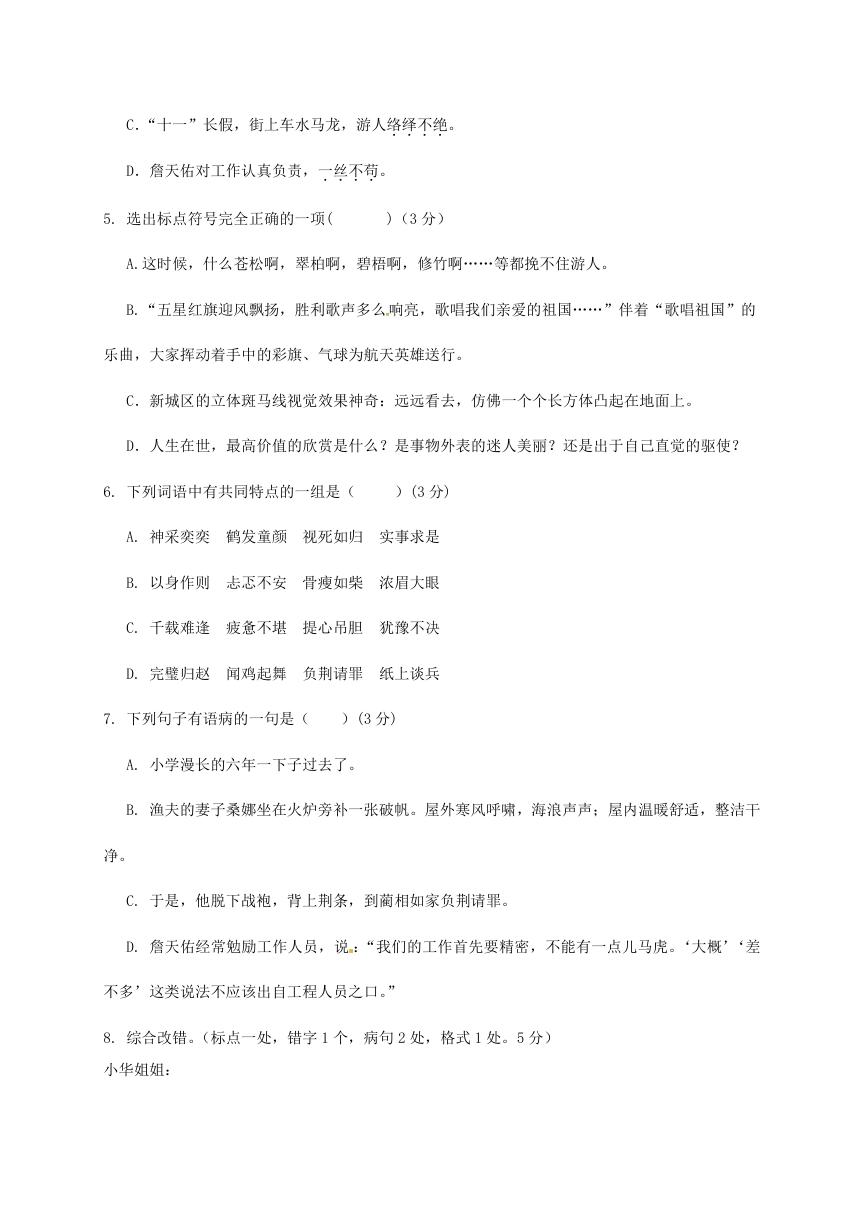 C．“十一”长假，街上车水马龙，游人络绎不绝。

D．詹天佑对工作认真负责，一丝不苟。

5. 选出标点符号完全正确的一项(　　　)（3 分）

A.这时候，什么苍松啊，翠柏啊，碧梧啊，修竹啊……等都挽不住游人。

B.“五星红旗迎风飘扬，胜利歌声多么响亮，歌唱我们亲爱的祖国……”伴着“歌唱祖国”的乐曲，大家挥动着手中的彩旗、气球为航天英雄送行。

C．新城区的立体斑马线视觉效果神奇：远远看去，仿佛一个个长方体凸起在地面上。

D．人生在世，最高价值的欣赏是什么？是事物外表的迷人美丽？还是出于自己直觉的驱使？

6. 下列词语中有共同特点的一组是（　　　）(3 分)

A. 神采奕奕　鹤发童颜　视死如归　实事求是

B. 以身作则　忐忑不安　骨瘦如柴　浓眉大眼

C. 千载难逢　疲惫不堪　提心吊胆　犹豫不决

D. 完璧归赵　闻鸡起舞　负荆请罪　纸上谈兵

7. 下列句子有语病的一句是（　　）(3 分)

A. 小学漫长的六年一下子过去了。

B. 渔夫的妻子桑娜坐在火炉旁补一张破帆。屋外寒风呼啸，海浪声声；屋内温暖舒适，整洁干净。

C. 于是，他脱下战袍，背上荆条，到蔺相如家负荆请罪。

D. 詹天佑经常勉励工作人员，说：“我们的工作首先要精密，不能有一点儿马虎。‘大概’‘差不多’这类说法不应该出自工程人员之口。”

8. 综合改错。(标点一处，错字 1 个，病句 2 处，格式 1 处。5 分)
小华姐姐：